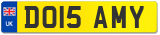 UK
DO15 AMY